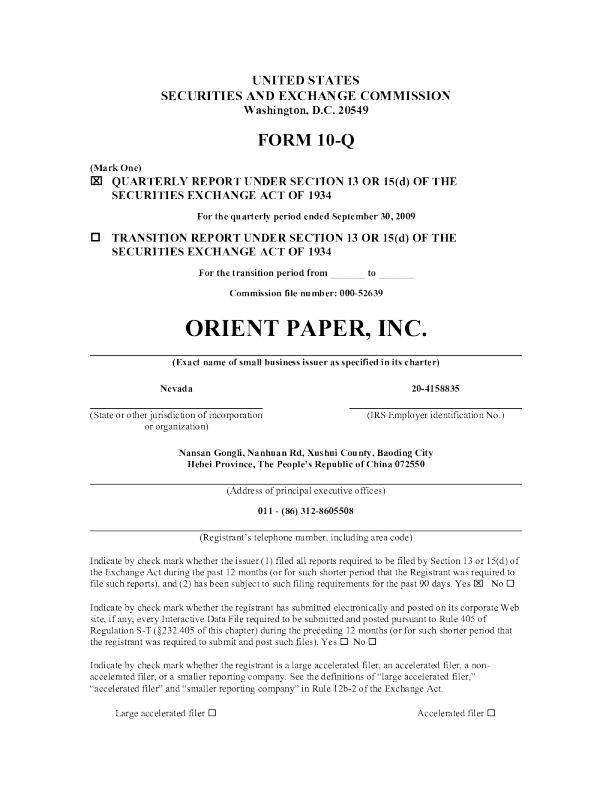 UNITED STATES
SECURITIES AND EXCHANGE COMMISSION
Washington, D.C. 20549

FORM 10-Q

(Mark One)
☒ QUARTERLY REPORT UNDER SECTION 13 OR 15(d) OF THE SECURITIES EXCHANGE ACT OF 1934

For the quarterly period ended September 30, 2009

☐ TRANSITION REPORT UNDER SECTION 13 OR 15(d) OF THE SECURITIES EXCHANGE ACT OF 1934

For the transition period from _______ to _______

Commission file number: 000-52639

ORIENT PAPER, INC.

(Exact name of small business issuer as specified in its charter)

Nevada

(State or other jurisdiction of incorporation or organization)

20-4158835

(IRS Employer identification No.)

Nansan Gongli, Nanhuan Rd, Xushui County, Baoding City
Hebei Province, The People's Republic of China 072550

(Address of principal executive offices)

011 - (86) 312-8605508

(Registrant's telephone number, including area code)

Indicate by check mark whether the issuer (1) filed all reports required to be filed by Section 13 or 15(d) of the Exchange Act during the past 12 months (or for such shorter period that the Registrant was required to file such reports), and (2) has been subject to such filing requirements for the past 90 days. Yes ☒ No ☐

Indicate by check mark whether the registrant has submitted electronically and posted on its corporate Web site, if any, every Interactive Data File required to be submitted and posted pursuant to Rule 405 of Regulation S-T (§232.405 of this chapter) during the preceding 12 months (or for such shorter period that the registrant was required to submit and post such files). Yes ☐ No ☐

Indicate by check mark whether the registrant is a large accelerated filer, an accelerated filer, a non-accelerated filer, or a smaller reporting company. See the definitions of "large accelerated filer," "accelerated filer" and "smaller reporting company" in Rule 12b-2 of the Exchange Act.

Large accelerated filer ☐

Accelerated filer ☐